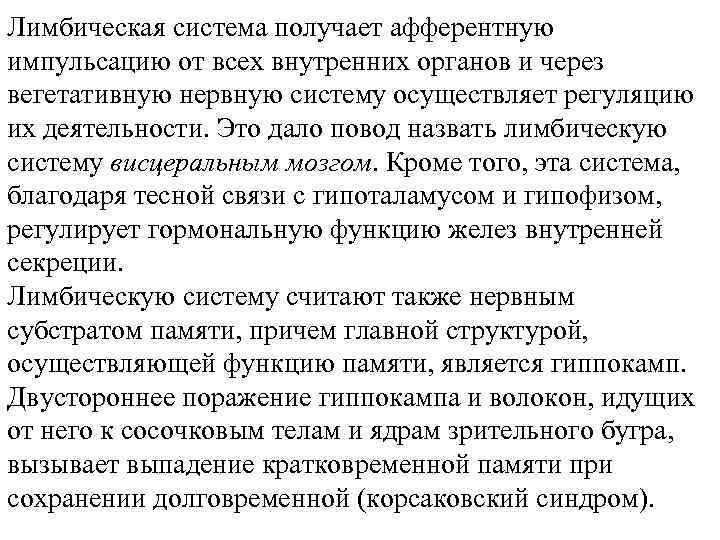 Лимбическая система получает афферентную импульсацию от всех внутренних органов и через вегетативную нервную систему осуществляет регуляцию их деятельности. Это дало повод назвать лимбическую систему висцеральным мозгом. Кроме того, эта система, благодаря тесной связи с гипоталамусом и гипофизом, регулирует гормональную функцию желез внутренней секреции.
Лимбическую систему считают также нервным субстратом памяти, причем главной структурой, осуществляющей функцию памяти, является гиппокамп. Двустороннее поражение гиппокампа и волокон, идущих от него к сосочковым телам и ядрам зрительного бугра, вызывает выпадение кратковременной памяти при сохранении долговременной (корсаковский синдром).